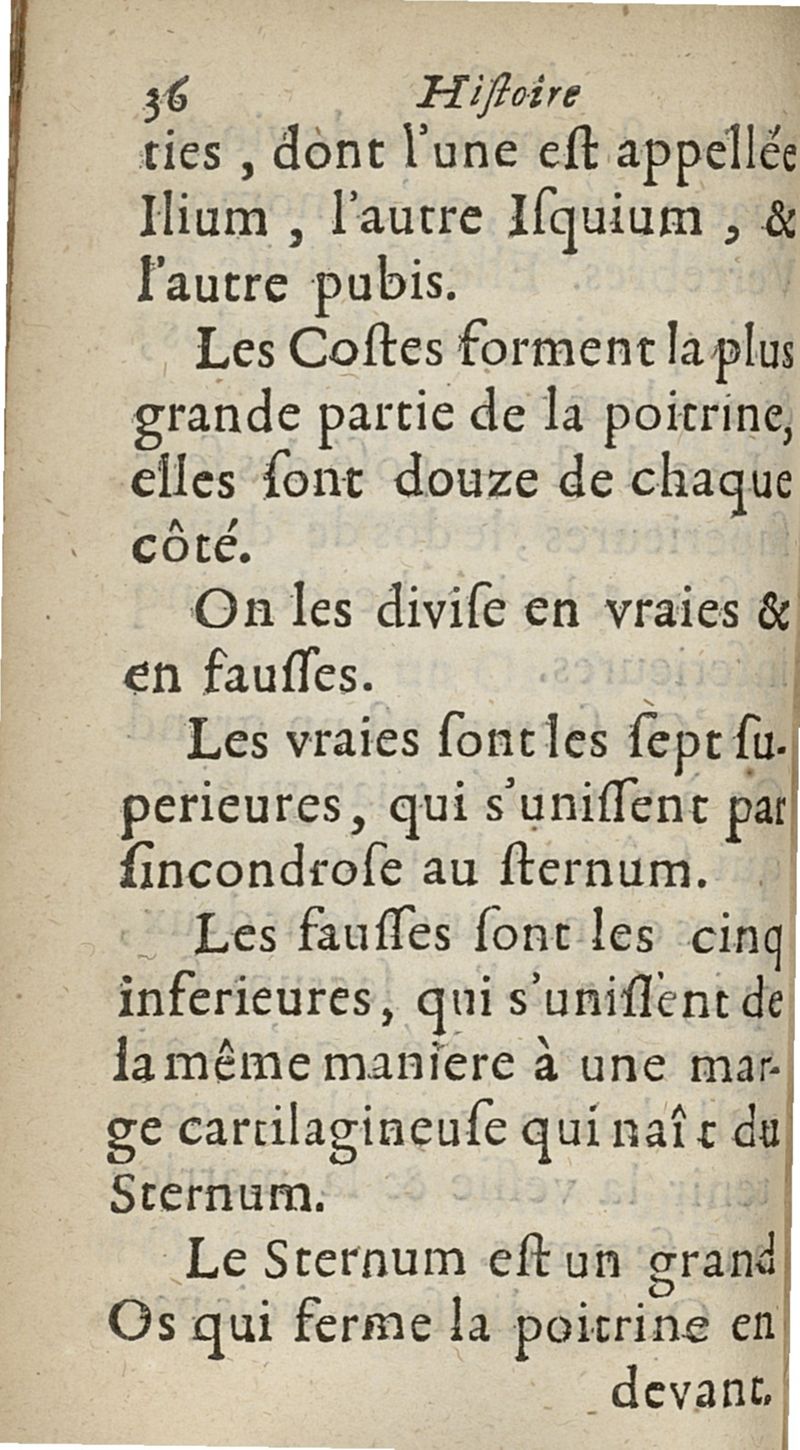 36 Hiſtoire

ties, dont l'une eſt appellée Ilium, l'autre Iſquium, & l'autre pubis.

Les Coſtes forment la plus grande partie de la poitrine, elles ſont douze de chaque côté.

On les diviſe en vraies & en fauſſes.

Les vraies ſont les ſept ſuperieures, qui s'uniſſent par ſincondroſe au ſternum.

Les fauſſes ſont les cinq inferieures, qui s'uniſſent de la même maniere à une marge cartilagineuſe qui naît du Sternum.

Le Sternum eſt un grand Os qui ferme la poitrine en devant.